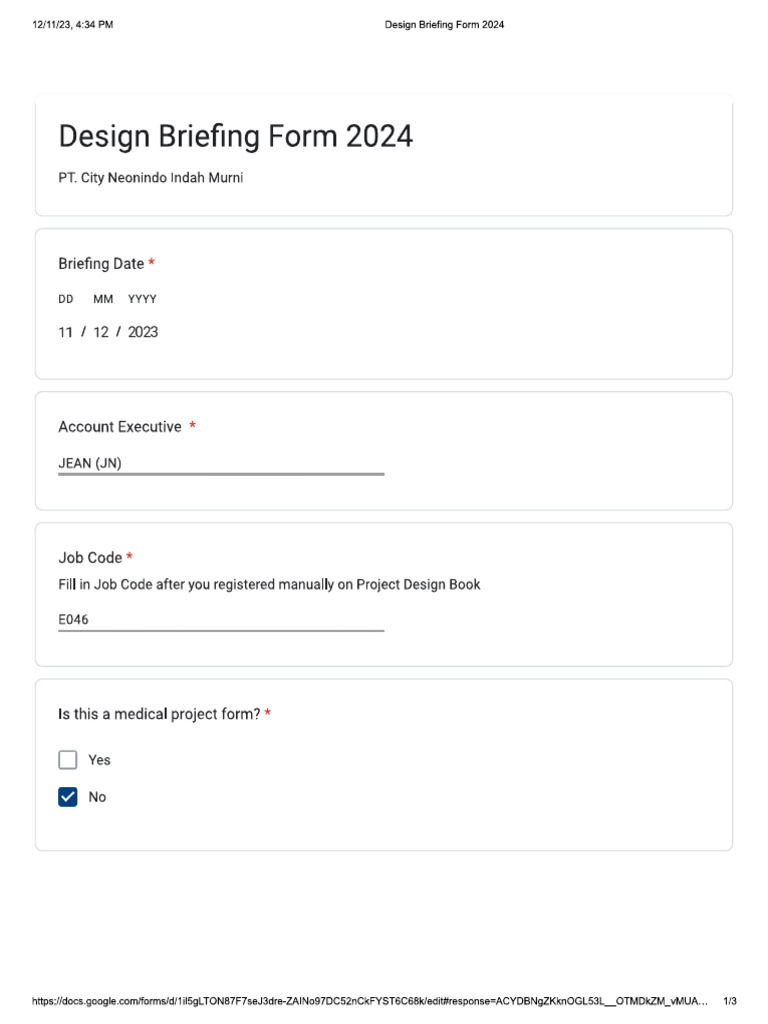 12/11/23, 4:34 PM Design Briefing Form 2024

Design Briefing Form 2024

PT. City Neonindo Indah Murni

Briefing Date *

DD MM YYYY

11 / 12 / 2023

Account Executive *

JEAN (JN)

Job Code *

Fill in Job Code after you registered manually on Project Design Book

E046

Is this a medical project form? *

Yes

No

https://docs.google.com/forms/d/1il5gLTON87F7seJ3dre-ZAINo97DC52nCkFYST6C68k/edit#response=ACYDBNgZKknOGL53L__OTMDkZM_vMUA... 1/3